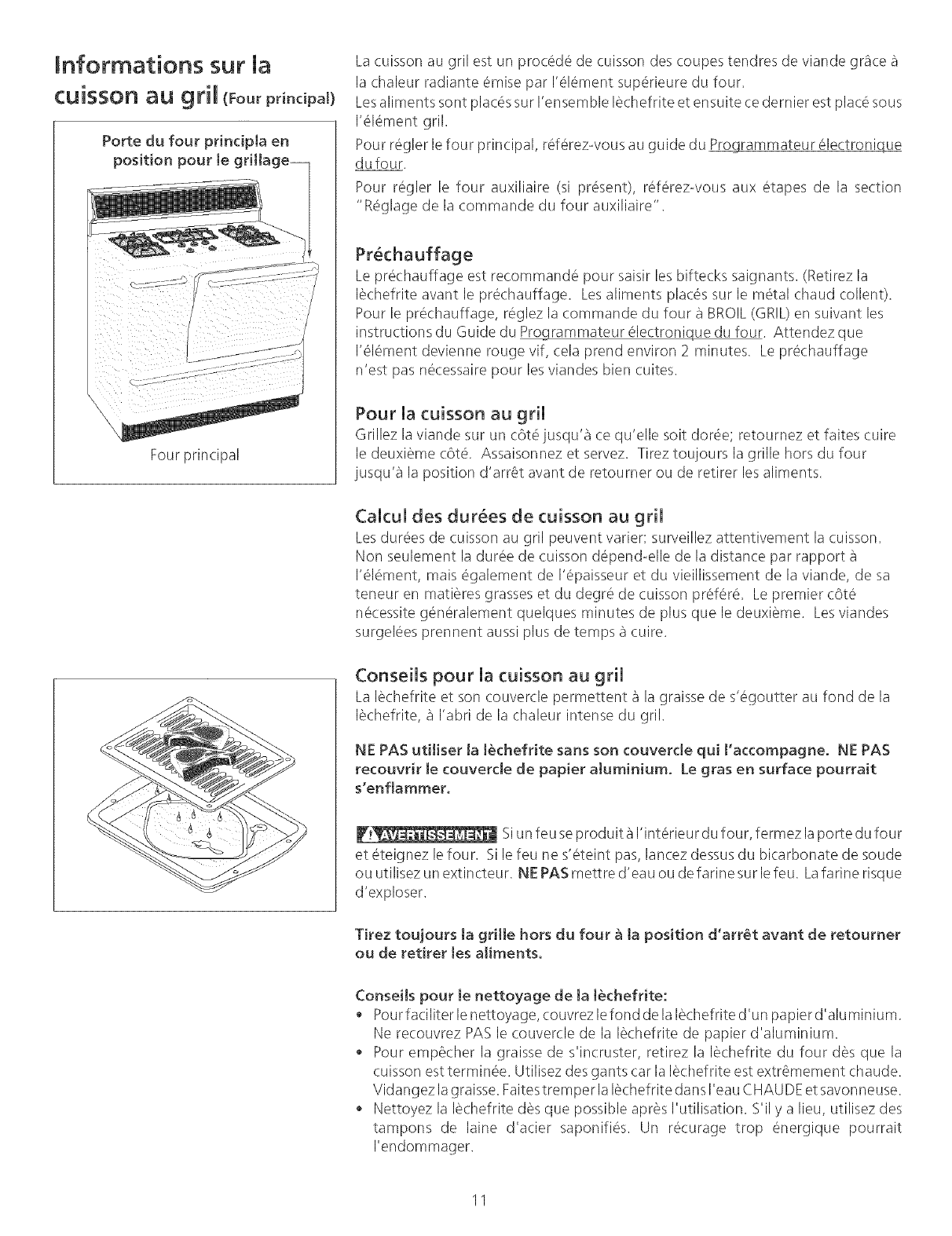 Informations sur la cuisson au gril (Four principal)

Porte du four principla en position pour le grillage

Four principal

La cuisson au gril est un procédé de cuisson des coupes tendres de viande grâce à la chaleur radiante émise par l'élément supérieure du four.

Les aliments sont placés sur l'ensemble lèchefrite et ensuite ce dernier est placé sous l'élément gril.

Pour régler le four principal, référez-vous au guide du Programmateur électronique du four.

Pour régler le four auxiliaire (si présent), référez-vous aux étapes de la section "Réglage de la commande du four auxiliaire".

Préchauffage

Le préchauffage est recommandé pour saisir les biftecks saignants. (Retirez la lèchefrite avant le préchauffage. Les aliments placés sur le métal chaud collent). Pour le préchauffage, réglez la commande du four à BROIL (GRIL) en suivant les instructions du Guide du Programmateur électronique du four. Attendez que l'élément devienne rouge vif, cela prend environ 2 minutes. Le préchauffage n'est pas nécessaire pour les viandes bien cuites.

Pour la cuisson au gril

Grillez la viande sur un côté jusqu'à ce qu'elle soit dorée; retournez et faites cuire le deuxième côté. Assaisonnez et servez. Tirez toujours la grille hors du four jusqu'à la position d'arrêt avant de retourner ou de retirer les aliments.

Calcul des durées de cuisson au gril

Les durées de cuisson au gril peuvent varier: surveillez attentivement la cuisson. Non seulement la durée de cuisson dépend-elle de la distance par rapport à l'élément, mais également de l'épaisseur et du vieillissement de la viande, de sa teneur en matières grasses et du degré de cuisson préféré. Le premier côté nécessite généralement quelques minutes de plus que le deuxième. Les viandes surgelées prennent aussi plus de temps à cuire.

Conseils pour la cuisson au gril

La lèchefrite et son couvercle permettent à la graisse de s'égoutter au fond de la lèchefrite, à l'abri de la chaleur intense du gril.

NE PAS utiliser la lèchefrite sans son couvercle qui l'accompagne. NE PAS recouvrir le couvercle de papier aluminium. Le gras en surface pourrait s'enflammer.

AVERTISSEMENT Si un feu se produit à l'intérieur du four, fermez la porte du four et éteignez le four. Si le feu ne s'éteint pas, lancez dessus du bicarbonate de soude ou utilisez un extincteur. NE PAS mettre d'eau ou de farine sur le feu. La farine risque d'exploser.

Tirez toujours la grille hors du four à la position d'arrêt avant de retourner ou de retirer les aliments.

Conseils pour le nettoyage de la lèchefrite:
• Pour faciliter le nettoyage, couvrez le fond de la lèchefrite d'un papier d'aluminium. Ne recouvrez PAS le couvercle de la lèchefrite de papier d'aluminium.
• Pour empêcher la graisse de s'incruster, retirez la lèchefrite du four dès que la cuisson est terminée. Utilisez des gants car la lèchefrite est extrêmement chaude. Vidangez la graisse. Faites tremper la lèchefrite dans l'eau CHAUDE et savonneuse.
• Nettoyez la lèchefrite dès que possible après l'utilisation. S'il y a lieu, utilisez des tampons de laine d'acier saponifiés. Un récurage trop énergique pourrait l'endommager.

11